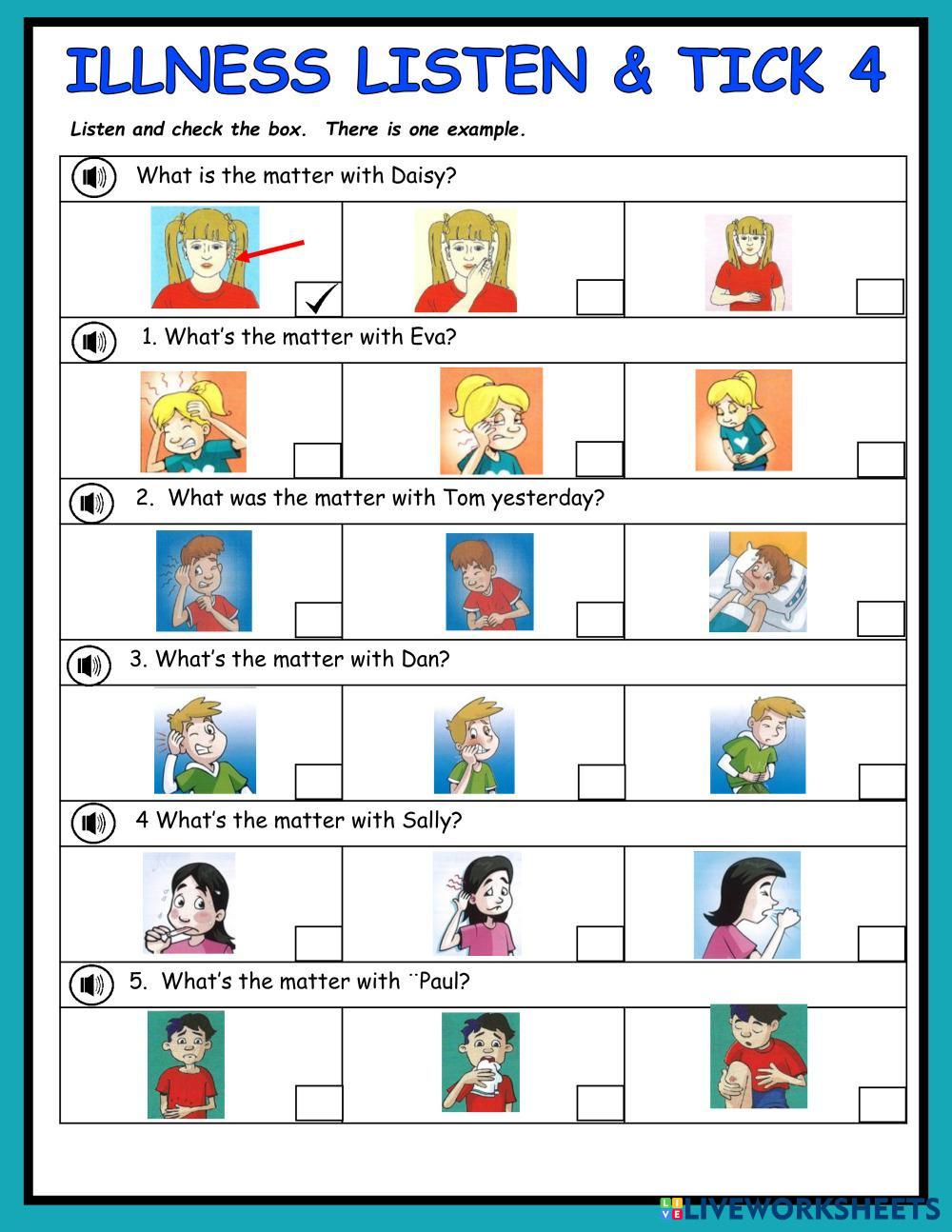 ILLNESS LISTEN & TICK 4

Listen and check the box. There is one example.

What is the matter with Daisy?

☑ ☐ ☐

1. What's the matter with Eva?

☐ ☐ ☐

2. What was the matter with Tom yesterday?

☐ ☐ ☐

3. What's the matter with Dan?

☐ ☐ ☐

4 What's the matter with Sally?

☐ ☐ ☐

5. What's the matter with ¨Paul?

☐ ☐ ☐

LIVEWORKSHEETS